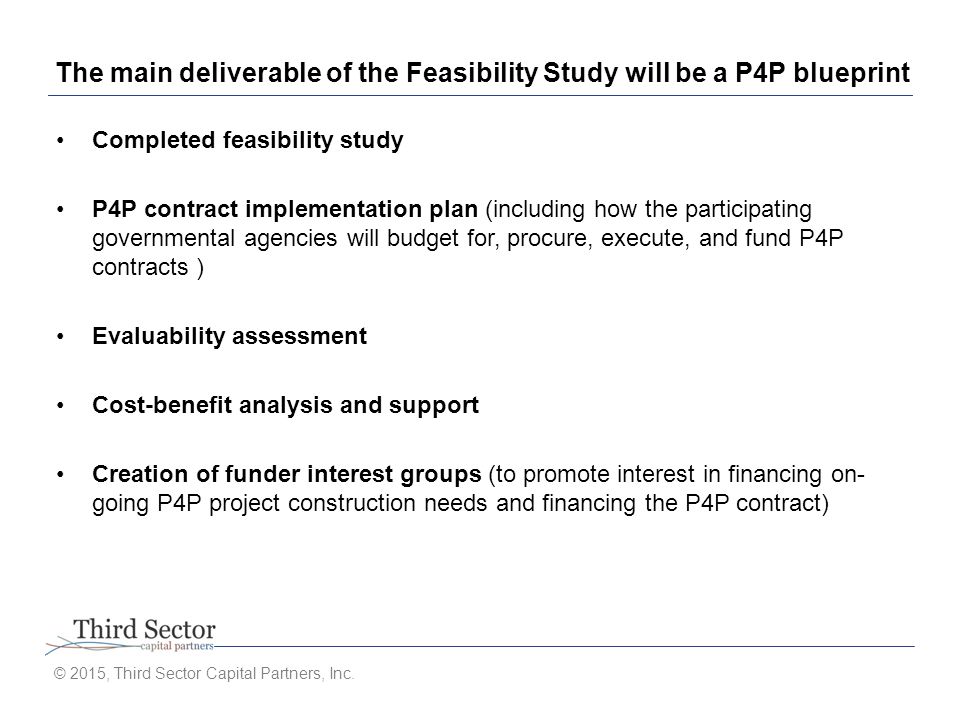 The main deliverable of the Feasibility Study will be a P4P blueprint

• Completed feasibility study

• P4P contract implementation plan (including how the participating governmental agencies will budget for, procure, execute, and fund P4P contracts )

• Evaluability assessment

• Cost-benefit analysis and support

• Creation of funder interest groups (to promote interest in financing on-going P4P project construction needs and financing the P4P contract)

Third Sector
capital partners

© 2015, Third Sector Capital Partners, Inc.